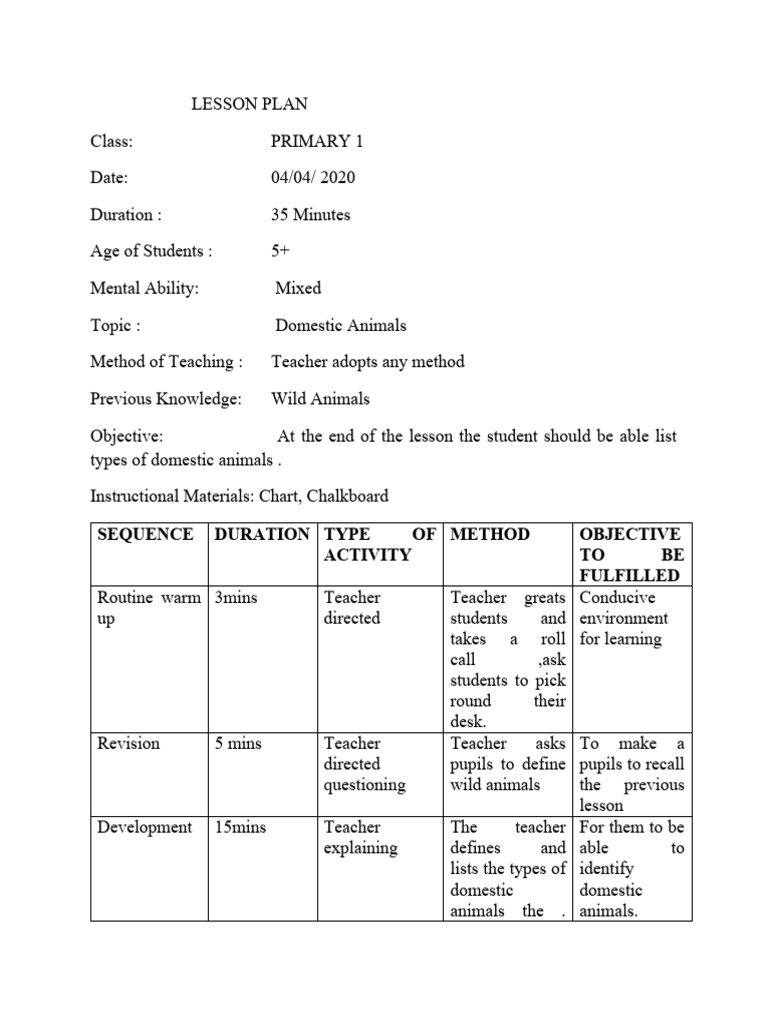 LESSON PLAN

Class: PRIMARY 1

Date: 04/04/ 2020

Duration : 35 Minutes

Age of Students : 5+

Mental Ability: Mixed

Topic : Domestic Animals

Method of Teaching : Teacher adopts any method

Previous Knowledge: Wild Animals

Objective: At the end of the lesson the student should be able list types of domestic animals .

Instructional Materials: Chart, Chalkboard

| SEQUENCE | DURATION | TYPE OF ACTIVITY | METHOD | OBJECTIVE TO BE FULFILLED |
|---|---|---|---|---|
| Routine warm up | 3mins | Teacher directed | Teacher greats students and takes a roll call ,ask students to pick round their desk. | Conducive environment for learning |
| Revision | 5 mins | Teacher directed questioning | Teacher asks pupils to define wild animals | To make a pupils to recall the previous lesson |
| Development | 15mins | Teacher explaining | The teacher defines and lists the types of domestic animals the . | For them to be able to identify domestic animals. |